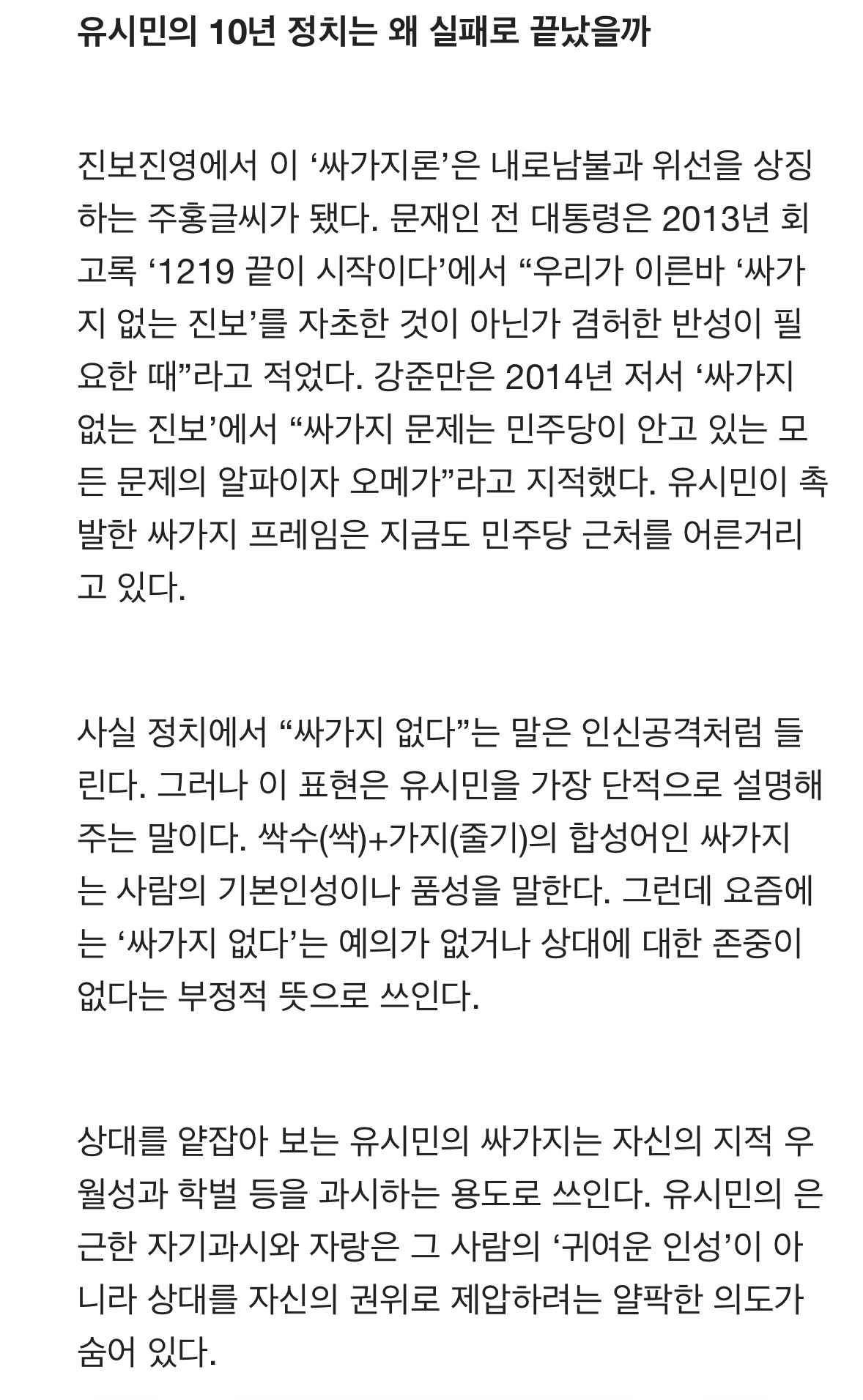 유시민의 10년 정치는 왜 실패로 끝났을까

진보진영에서 이 ‘싸가지론’은 내로남불과 위선을 상징하는 주홍글씨가 됐다. 문재인 전 대통령은 2013년 회고록 ‘1219 끝이 시작이다’에서 “우리가 이른바 ‘싸가지 없는 진보’를 자초한 것이 아닌가 겸허한 반성이 필요한 때”라고 적었다. 강준만은 2014년 저서 ‘싸가지 없는 진보’에서 “싸가지 문제는 민주당이 안고 있는 모든 문제의 알파이자 오메가”라고 지적했다. 유시민이 촉발한 싸가지 프레임은 지금도 민주당 근처를 어른거리고 있다.

사실 정치에서 “싸가지 없다”는 말은 인신공격처럼 들린다. 그러나 이 표현은 유시민을 가장 단적으로 설명해주는 말이다. 싹수(싹)+가지(줄기)의 합성어인 싸가지는 사람의 기본인성이나 품성을 말한다. 그런데 요즘에는 ‘싸가지 없다’는 예의가 없거나 상대에 대한 존중이 없다는 부정적 뜻으로 쓰인다.

상대를 얕잡아 보는 유시민의 싸가지는 자신의 지적 우월성과 학벌 등을 과시하는 용도로 쓰인다. 유시민의 은근한 자기과시와 자랑은 그 사람의 ‘귀여운 인성’이 아니라 상대를 자신의 권위로 제압하려는 얄팍한 의도가 숨어 있다.